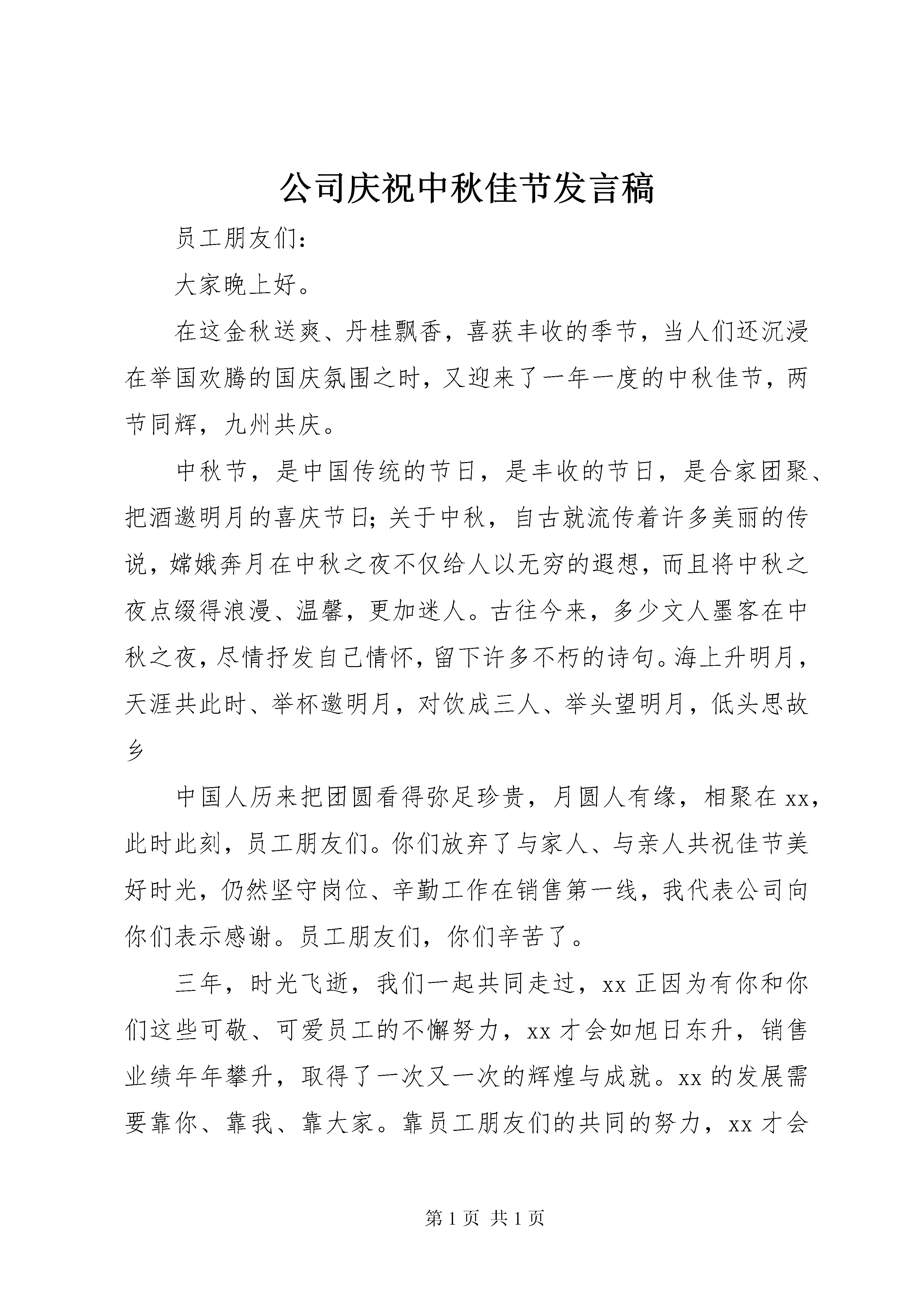 公司庆祝中秋佳节发言稿

员工朋友们：

大家晚上好。

在这金秋送爽、丹桂飘香，喜获丰收的季节，当人们还沉浸在举国欢腾的国庆氛围之时，又迎来了一年一度的中秋佳节，两节同辉，九州共庆。

中秋节，是中国传统的节日，是丰收的节日，是合家团聚、把酒邀明月的喜庆节日;关于中秋，自古就流传着许多美丽的传说，嫦娥奔月在中秋之夜不仅给人以无穷的遐想，而且将中秋之夜点缀得浪漫、温馨，更加迷人。古往今来，多少文人墨客在中秋之夜，尽情抒发自己情怀，留下许多不朽的诗句。海上升明月，天涯共此时、举杯邀明月，对饮成三人、举头望明月，低头思故乡

中国人历来把团圆看得弥足珍贵，月圆人有缘，相聚在xx，此时此刻，员工朋友们。你们放弃了与家人、与亲人共祝佳节美好时光，仍然坚守岗位、辛勤工作在销售第一线，我代表公司向你们表示感谢。员工朋友们，你们辛苦了。

三年，时光飞逝，我们一起共同走过，xx正因为有你和你们这些可敬、可爱员工的不懈努力，xx才会如旭日东升，销售业绩年年攀升，取得了一次又一次的辉煌与成就。xx的发展需要靠你、靠我、靠大家。靠员工朋友们的共同的努力，xx才会

第1页 共1页